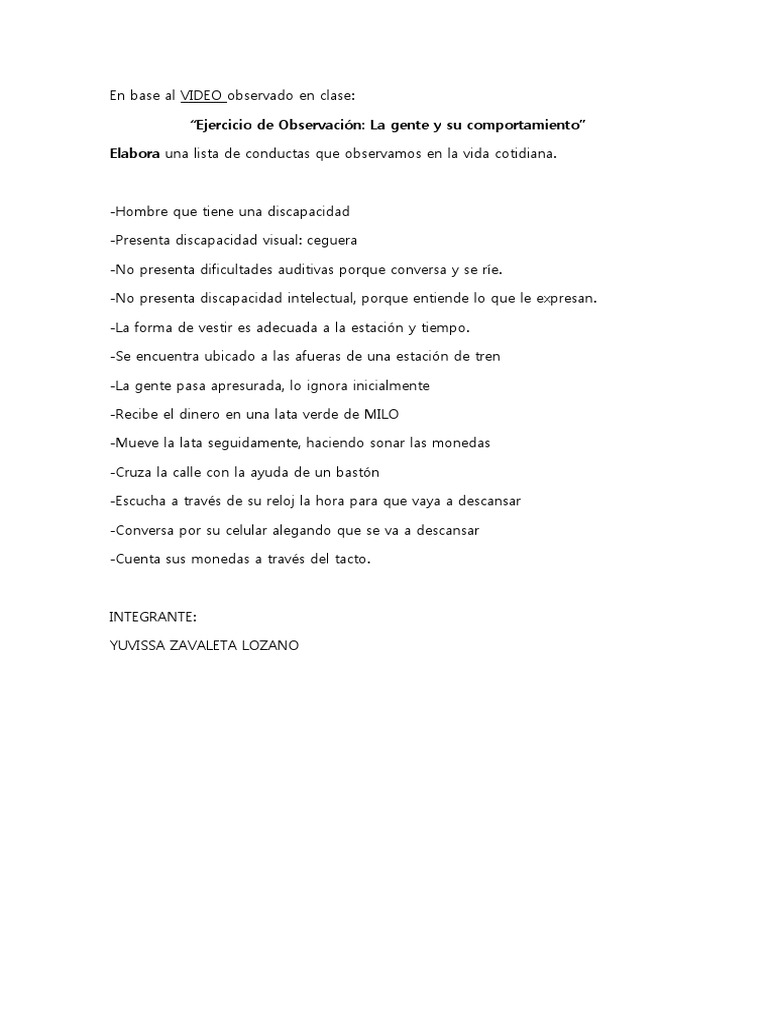 En base al VIDEO observado en clase:

"Ejercicio de Observación: La gente y su comportamiento"

Elabora una lista de conductas que observamos en la vida cotidiana.

-Hombre que tiene una discapacidad
-Presenta discapacidad visual: ceguera
-No presenta dificultades auditivas porque conversa y se ríe.
-No presenta discapacidad intelectual, porque entiende lo que le expresan.
-La forma de vestir es adecuada a la estación y tiempo.
-Se encuentra ubicado a las afueras de una estación de tren
-La gente pasa apresurada, lo ignora inicialmente
-Recibe el dinero en una lata verde de MILO
-Mueve la lata seguidamente, haciendo sonar las monedas
-Cruza la calle con la ayuda de un bastón
-Escucha a través de su reloj la hora para que vaya a descansar
-Conversa por su celular alegando que se va a descansar
-Cuenta sus monedas a través del tacto.

INTEGRANTE:
YUVISSA ZAVALETA LOZANO